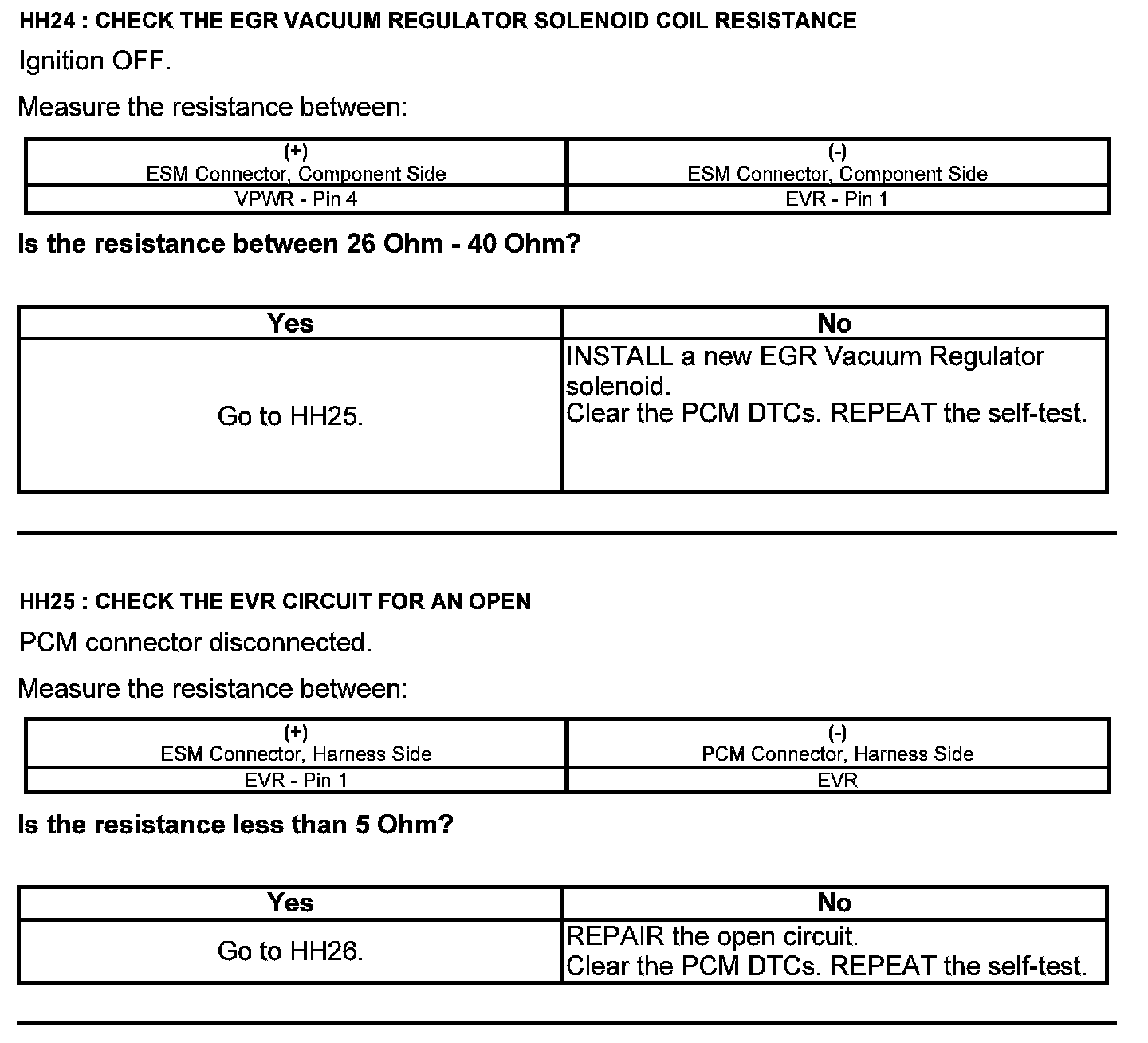 HH24 : CHECK THE EGR VACUUM REGULATOR SOLENOID COIL RESISTANCE

Ignition OFF.

Measure the resistance between:

| (+) ESM Connector, Component Side | (-) ESM Connector, Component Side |
|---|---|
| VPWR - Pin 4 | EVR - Pin 1 |

Is the resistance between 26 Ohm - 40 Ohm?

| Yes | No |
|---|---|
| Go to HH25. | INSTALL a new EGR Vacuum Regulator solenoid. Clear the PCM DTCs. REPEAT the self-test. |

HH25 : CHECK THE EVR CIRCUIT FOR AN OPEN

PCM connector disconnected.

Measure the resistance between:

| (+) ESM Connector, Harness Side | (-) PCM Connector, Harness Side |
|---|---|
| EVR - Pin 1 | EVR |

Is the resistance less than 5 Ohm?

| Yes | No |
|---|---|
| Go to HH26. | REPAIR the open circuit. Clear the PCM DTCs. REPEAT the self-test. |